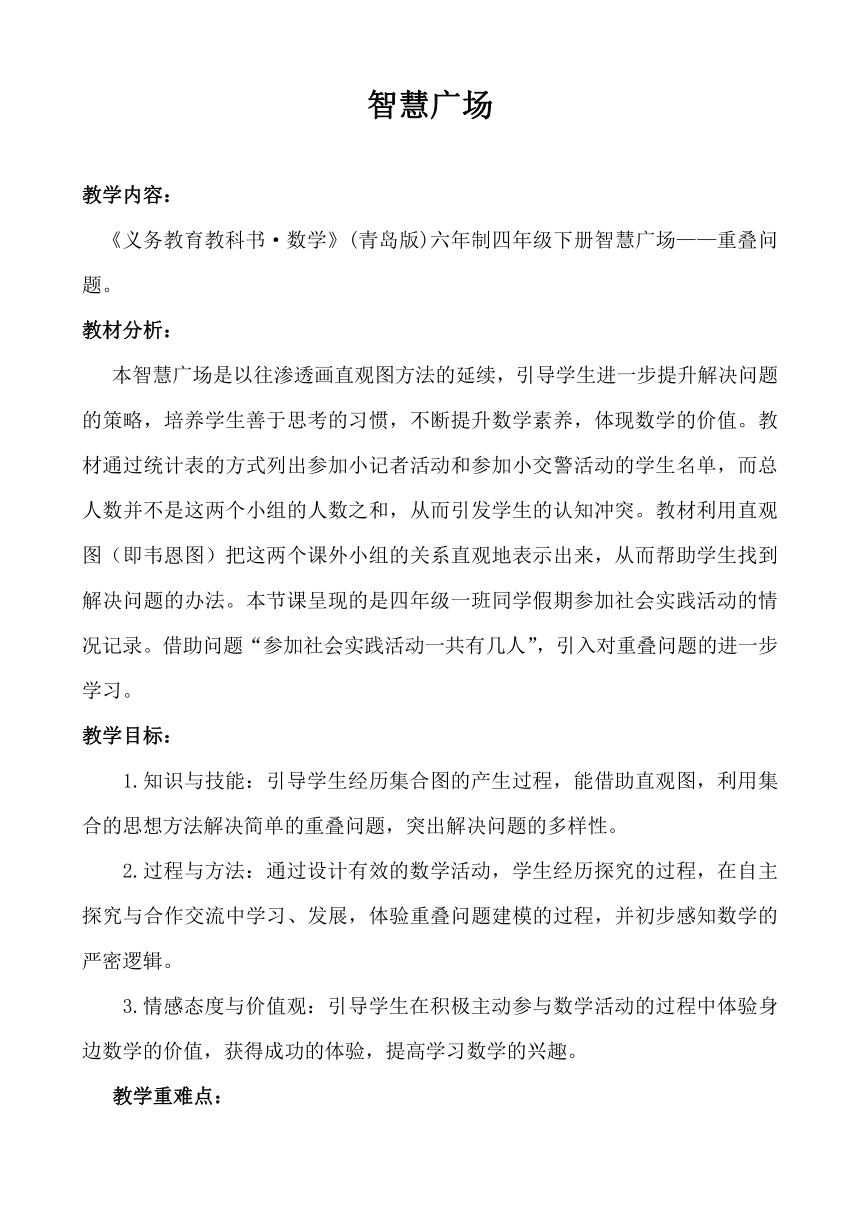 智慧广场

教学内容：

《义务教育教科书·数学》(青岛版)六年制四年级下册智慧广场——重叠问题。

教材分析：

本智慧广场是以往渗透画直观图方法的延续，引导学生进一步提升解决问题的策略，培养学生善于思考的习惯，不断提升数学素养，体现数学的价值。教材通过统计表的方式列出参加小记者活动和参加小交警活动的学生名单，而总人数并不是这两个小组的人数之和，从而引发学生的认知冲突。教材利用直观图（即韦恩图）把这两个课外小组的关系直观地表示出来，从而帮助学生找到解决问题的办法。本节课呈现的是四年级一班同学假期参加社会实践活动的情况记录。借助问题“参加社会实践活动一共有几人”，引入对重叠问题的进一步学习。

教学目标：

1.知识与技能：引导学生经历集合图的产生过程，能借助直观图，利用集合的思想方法解决简单的重叠问题，突出解决问题的多样性。

2.过程与方法：通过设计有效的数学活动，学生经历探究的过程，在自主探究与合作交流中学习、发展，体验重叠问题建模的过程，并初步感知数学的严密逻辑。

3.情感态度与价值观：引导学生在积极主动参与数学活动的过程中体验身边数学的价值，获得成功的体验，提高学习数学的兴趣。

教学重难点：